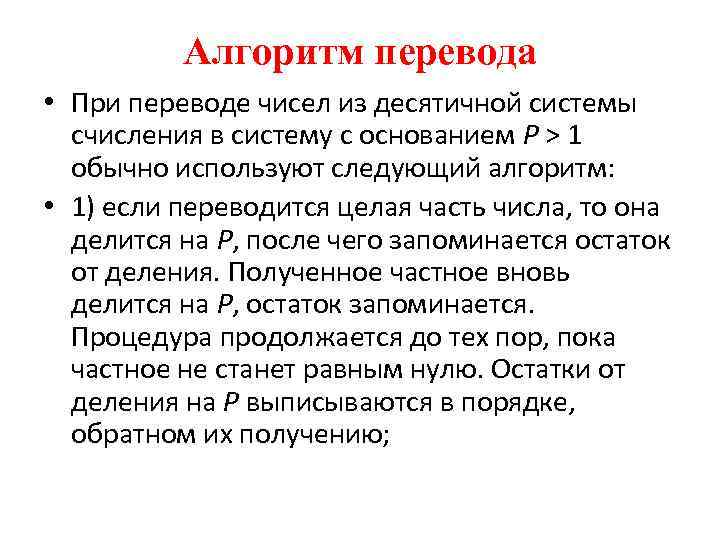 Алгоритм перевода

• При переводе чисел из десятичной системы счисления в систему с основанием $P > 1$ обычно используют следующий алгоритм:

• 1) если переводится целая часть числа, то она делится на P, после чего запоминается остаток от деления. Полученное частное вновь делится на P, остаток запоминается. Процедура продолжается до тех пор, пока частное не станет равным нулю. Остатки от деления на P выписываются в порядке, обратном их получению;